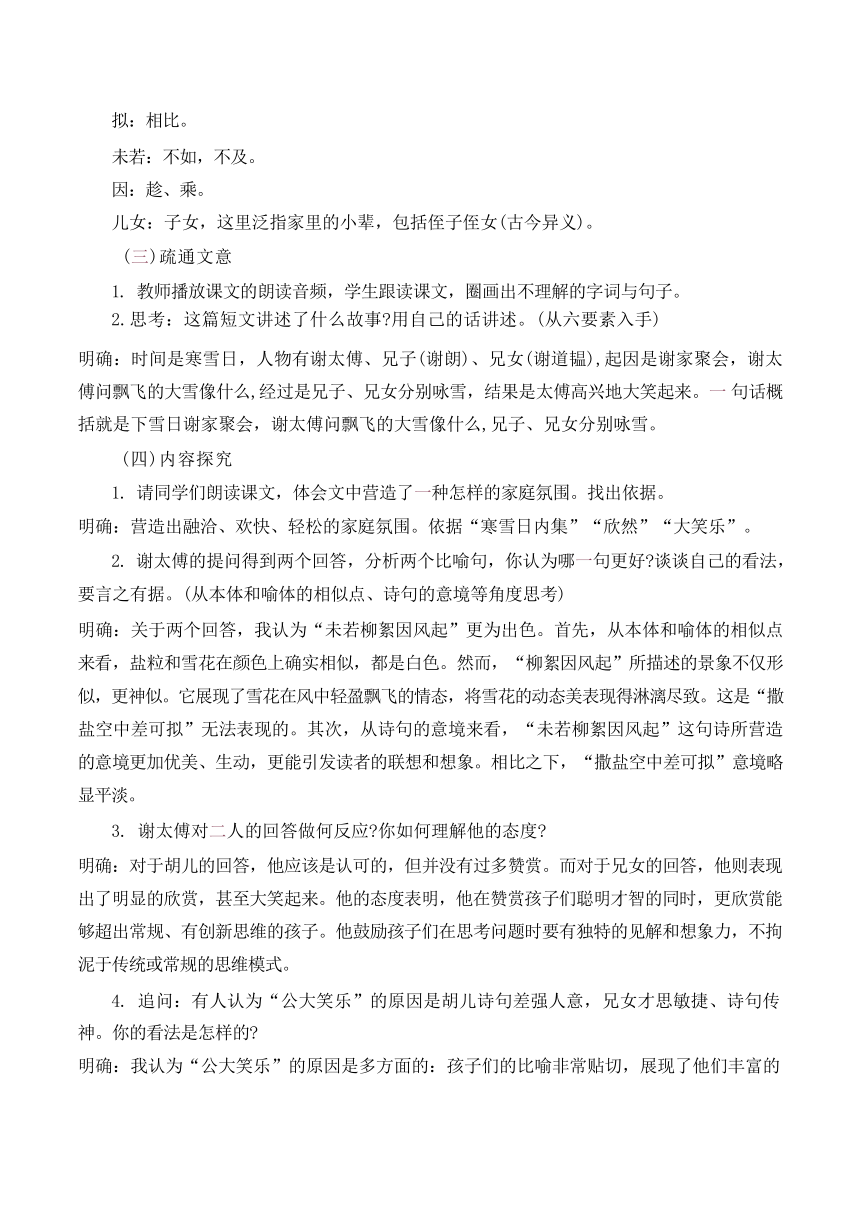 拟：相比。

未若：不如，不及。

因：趁、乘。

儿女：子女，这里泛指家里的小辈，包括侄子侄女(古今异义)。

(三)疏通文意

1. 教师播放课文的朗读音频，学生跟读课文，圈画出不理解的字词与句子。

2.思考：这篇短文讲述了什么故事?用自己的话讲述。(从六要素入手)

明确：时间是寒雪日，人物有谢太傅、兄子(谢朗)、兄女(谢道韫),起因是谢家聚会，谢太傅问飘飞的大雪像什么,经过是兄子、兄女分别咏雪，结果是太傅高兴地大笑起来。一句话概括就是下雪日谢家聚会，谢太傅问飘飞的大雪像什么,兄子、兄女分别咏雪。

(四)内容探究

1. 请同学们朗读课文，体会文中营造了一种怎样的家庭氛围。找出依据。

明确：营造出融洽、欢快、轻松的家庭氛围。依据“寒雪日内集”“欣然”“大笑乐”。

2. 谢太傅的提问得到两个回答，分析两个比喻句，你认为哪一句更好?谈谈自己的看法，要言之有据。(从本体和喻体的相似点、诗句的意境等角度思考)

明确：关于两个回答，我认为“未若柳絮因风起”更为出色。首先，从本体和喻体的相似点来看，盐粒和雪花在颜色上确实相似，都是白色。然而，“柳絮因风起”所描述的景象不仅形似，更神似。它展现了雪花在风中轻盈飘飞的情态，将雪花的动态美表现得淋漓尽致。这是“撒盐空中差可拟”无法表现的。其次，从诗句的意境来看，“未若柳絮因风起”这句诗所营造的意境更加优美、生动，更能引发读者的联想和想象。相比之下，“撒盐空中差可拟”意境略显平淡。

3. 谢太傅对二人的回答做何反应?你如何理解他的态度?

明确：对于胡儿的回答，他应该是认可的，但并没有过多赞赏。而对于兄女的回答，他则表现出了明显的欣赏，甚至大笑起来。他的态度表明，他在赞赏孩子们聪明才智的同时，更欣赏能够超出常规、有创新思维的孩子。他鼓励孩子们在思考问题时要有独特的见解和想象力，不拘泥于传统或常规的思维模式。

4. 追问：有人认为“公大笑乐”的原因是胡儿诗句差强人意，兄女才思敏捷、诗句传神。你的看法是怎样的?

明确：我认为“公大笑乐”的原因是多方面的：孩子们的比喻非常贴切，展现了他们丰富的